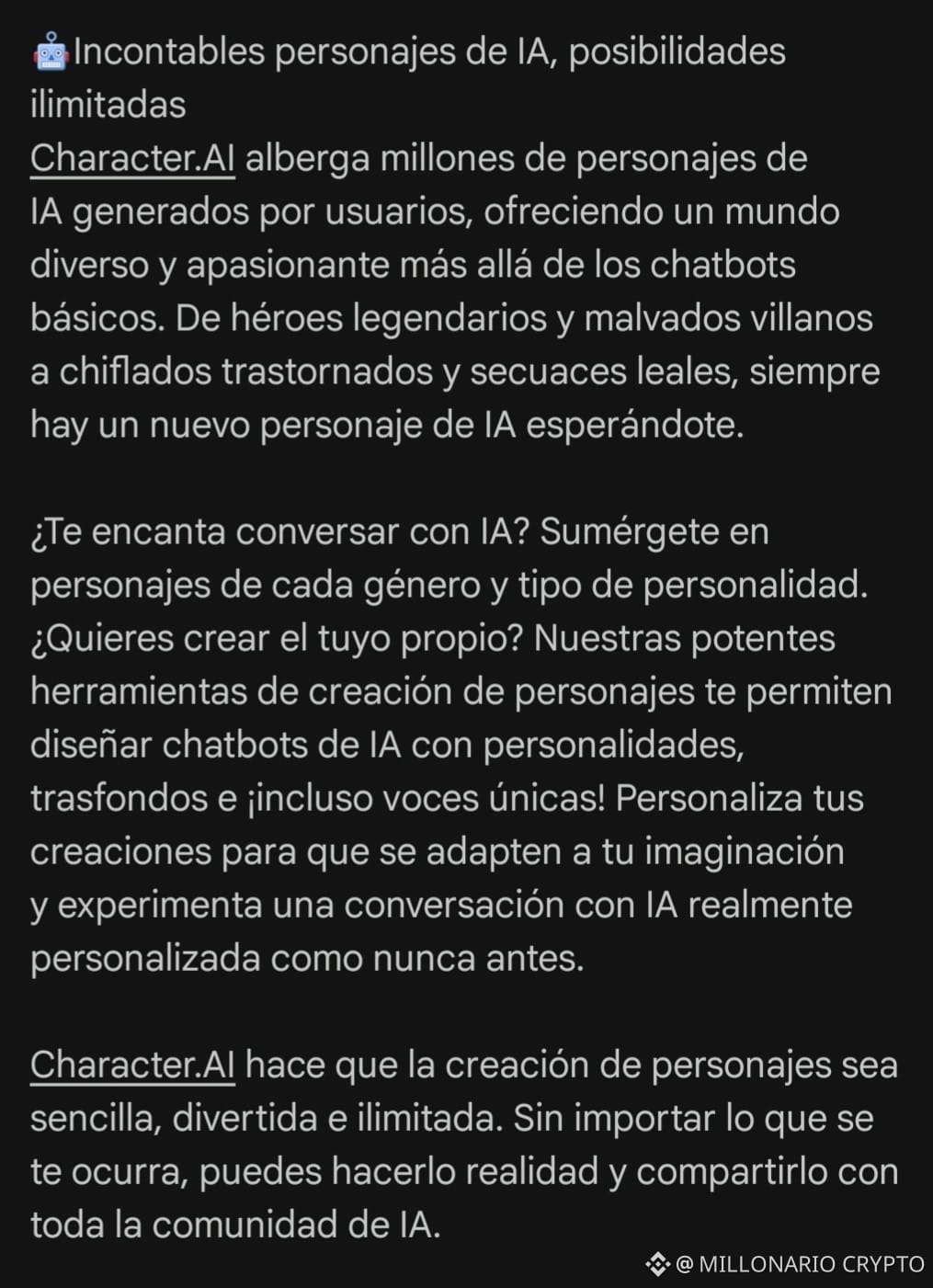 🤖Incontables personajes de IA, posibilidades ilimitadas
Character.AI alberga millones de personajes de IA generados por usuarios, ofreciendo un mundo diverso y apasionante más allá de los chatbots básicos. De héroes legendarios y malvados villanos a chiflados trastornados y secuaces leales, siempre hay un nuevo personaje de IA esperándote.

¿Te encanta conversar con IA? Sumérgete en personajes de cada género y tipo de personalidad. ¿Quieres crear el tuyo propio? Nuestras potentes herramientas de creación de personajes te permiten diseñar chatbots de IA con personalidades, trasfondos e ¡incluso voces únicas! Personaliza tus creaciones para que se adapten a tu imaginación y experimenta una conversación con IA realmente personalizada como nunca antes.

Character.AI hace que la creación de personajes sea sencilla, divertida e ilimitada. Sin importar lo que se te ocurra, puedes hacerlo realidad y compartirlo con toda la comunidad de IA.

@ MILLONARIO CRYPTO